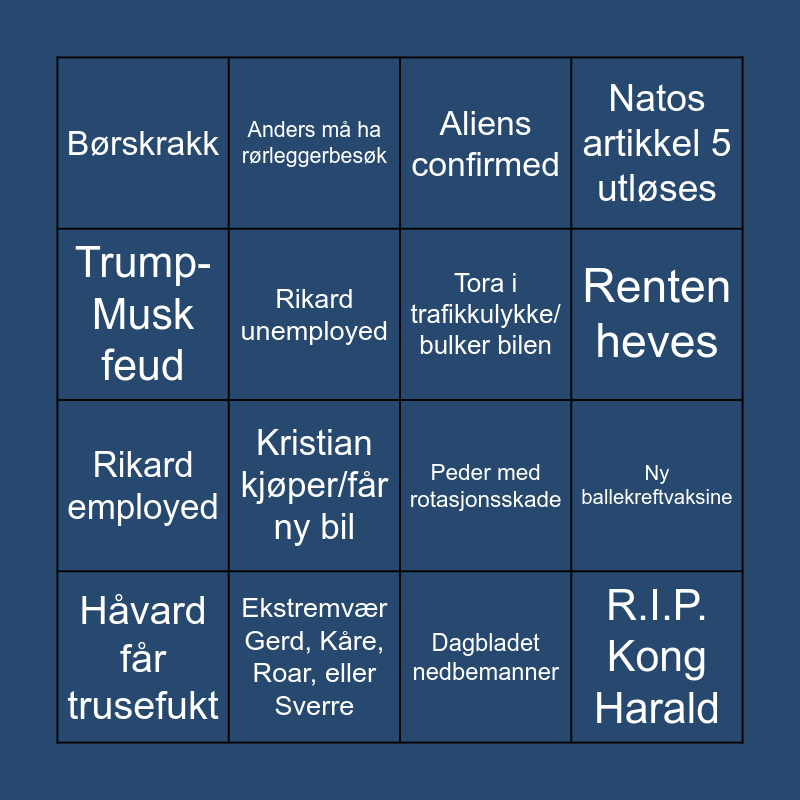 | Børskrakk | Anders må ha rørleggerbesøk | Aliens confirmed | Natos artikkel 5 utløses |
|---|---|---|---|
| Trump-Musk feud | Rikard unemployed | Tora i trafikkulykke/ bulker bilen | Renten heves |
| Rikard employed | Kristian kjøper/får ny bil | Peder med rotasjonsskade | Ny ballekreftvaksine |
| Håvard får trusefukt | Ekstremvær Gerd, Kåre, Roar, eller Sverre | Dagbladet nedbemanner | R.I.P. Kong Harald |